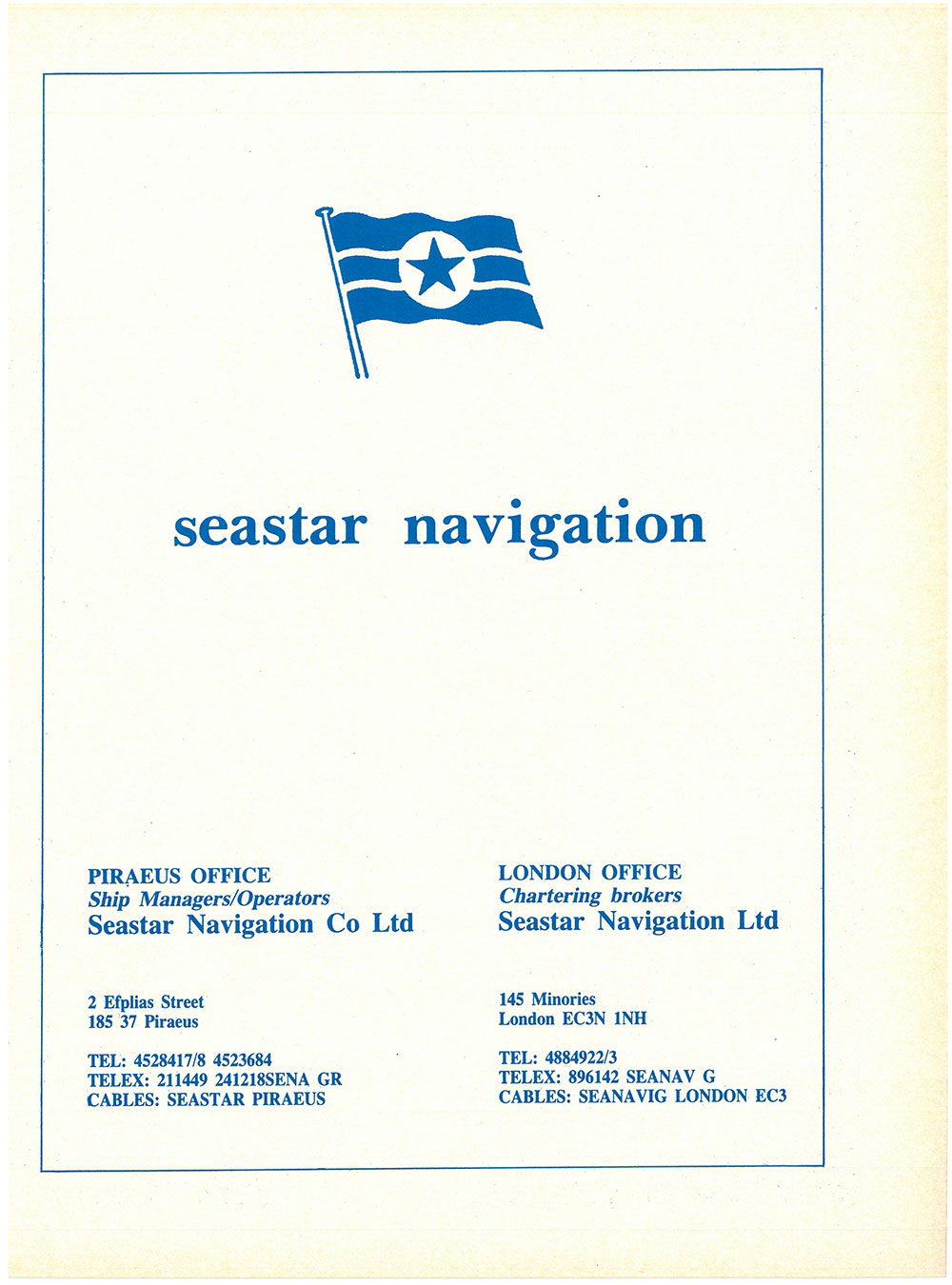 seastar navigation

PIRAEUS OFFICE
Ship Managers/Operators
Seastar Navigation Co Ltd

2 Efplias Street
185 37 Piraeus

TEL: 4528417/8 4523684
TELEX: 211449 241218SENA GR
CABLES: SEASTAR PIRAEUS

LONDON OFFICE
Chartering brokers
Seastar Navigation Ltd

145 Minories
London EC3N 1NH

TEL: 4884922/3
TELEX: 896142 SEANAV G
CABLES: SEANAVIG LONDON EC3